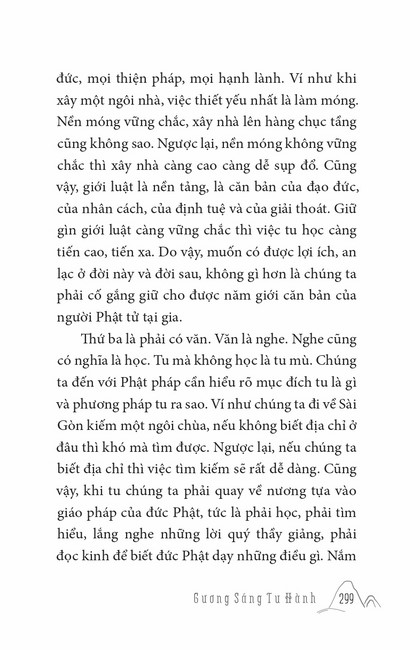 đức, mọi thiện pháp, mọi hạnh lành. Ví như khi xây một ngôi nhà, việc thiết yếu nhất là làm móng. Nền móng vững chắc, xây nhà lên hàng chục tầng cũng không sao. Ngược lại, nền móng không vững chắc thì xây nhà càng cao càng dễ sụp đổ. Cũng vậy, giới luật là nền tảng, là căn bản của đạo đức, của nhân cách, của định tuệ và của giải thoát. Giữ gìn giới luật càng vững chắc thì việc tu học càng tiến cao, tiến xa. Do vậy, muốn có được lợi ích, an lạc ở đời này và đời sau, không gì hơn là chúng ta phải cố gắng giữ cho được năm giới căn bản của người Phật tử tại gia.

Thứ ba là phải có văn. Văn là nghe. Nghe cũng có nghĩa là học. Tu mà không học là tu mù. Chúng ta đến với Phật pháp cần hiểu rõ mục đích tu là gì và phương pháp tu ra sao. Ví như chúng ta đi về Sài Gòn kiếm một ngôi chùa, nếu không biết địa chỉ ở đâu thì khó mà tìm được. Ngược lại, nếu chúng ta biết địa chỉ thì việc tìm kiếm sẽ rất dễ dàng. Cũng vậy, khi tu chúng ta phải quay về nương tựa vào giáo pháp của đức Phật, tức là phải học, phải tìm hiểu, lắng nghe những lời quý thầy giảng, phải đọc kinh để biết đức Phật dạy những điều gì. Nắm

Gương Sáng Tu Hành 299